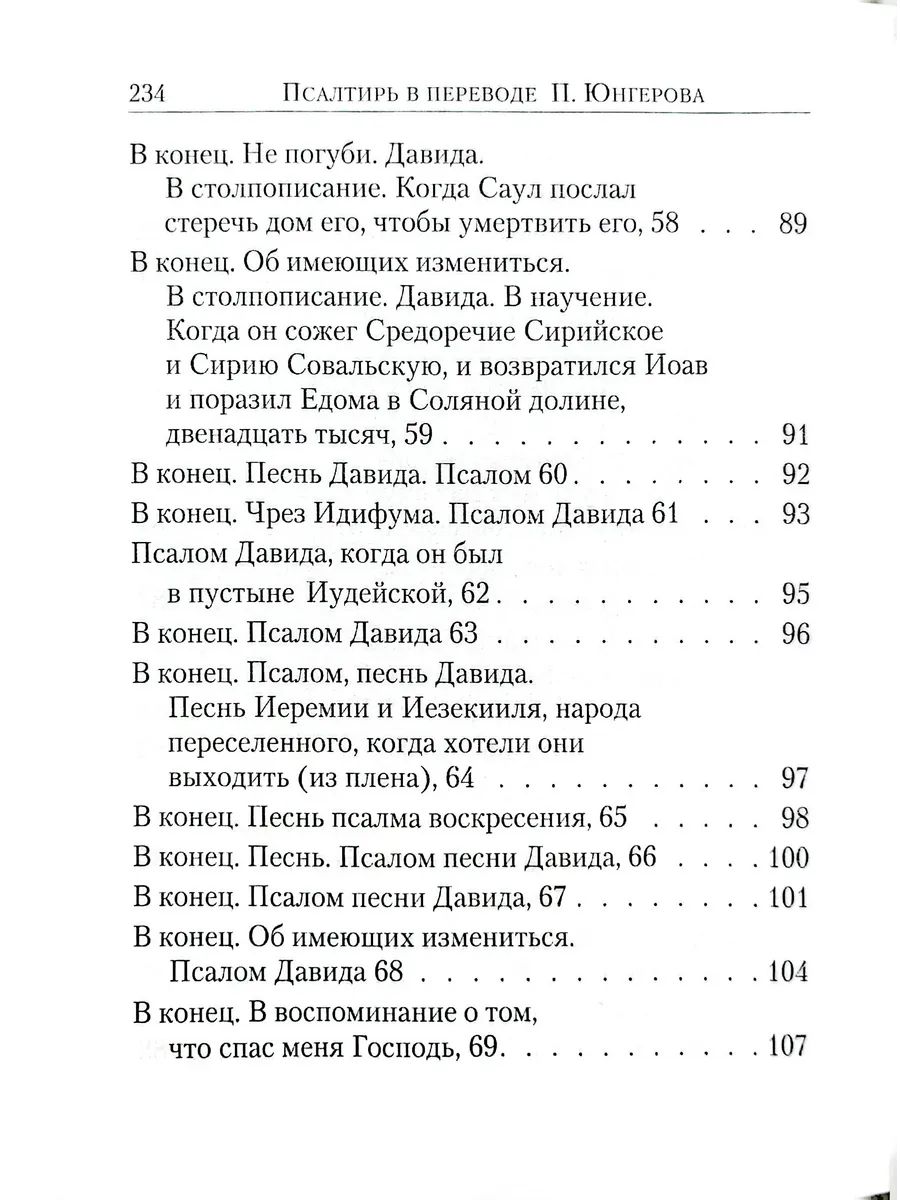 234 Псалтирь в переводе П. Юнгерова

В конец. Не погуби. Давида. В столпописание. Когда Саул послал стеречь дом его, чтобы умертвить его, 58 89

В конец. Об имеющих измениться. В столпописание. Давида. В научение. Когда он сожег Средоречие Сирийское и Сирию Совальскую, и возвратился Иоав и поразил Едома в Соляной долине, двенадцать тысяч, 59 91

В конец. Песнь Давида. Псалом 60 92

В конец. Чрез Идифума. Псалом Давида 61 93

Псалом Давида, когда он был в пустыне Иудейской, 62 95

В конец. Псалом Давида 63 96

В конец. Псалом, песнь Давида. Песнь Иеремии и Иезекииля, народа переселенного, когда хотели они выходить (из плена), 64 97

В конец. Песнь псалма воскресения, 65 98

В конец. Песнь. Псалом песни Давида, 66 100

В конец. Псалом песни Давида, 67 101

В конец. Об имеющих измениться. Псалом Давида 68 104

В конец. В воспоминание о том, что спас меня Господь, 69 107